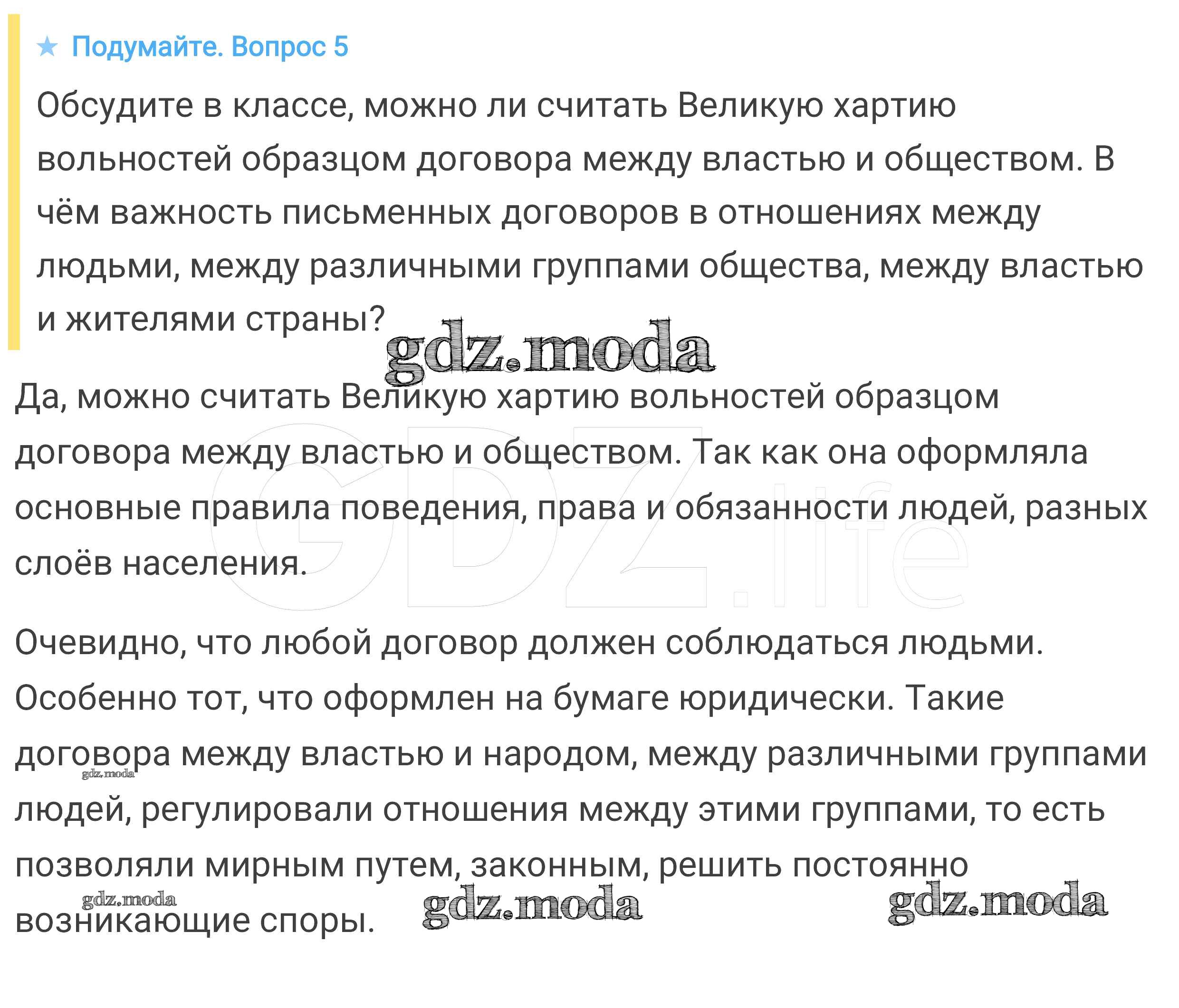 ★ Подумайте. Вопрос 5

Обсудите в классе, можно ли считать Великую хартию вольностей образцом договора между властью и обществом. В чём важность письменных договоров в отношениях между людьми, между различными группами общества, между властью и жителями страны?

gdz.moda

Да, можно считать Великую хартию вольностей образцом договора между властью и обществом. Так как она оформляла основные правила поведения, права и обязанности людей, разных слоёв населения.

GDZ.life

Очевидно, что любой договор должен соблюдаться людьми. Особенно тот, что оформлен на бумаге юридически. Такие договора между властью и народом, между различными группами людей, регулировали отношения между этими группами, то есть позволяли мирным путем, законным, решить постоянно возникающие споры.

gdz.moda gdz.moda gdz.moda gdz.moda